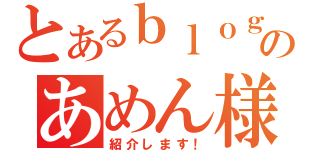 とあるｂｌｏｇの
あめん様
紹介します！